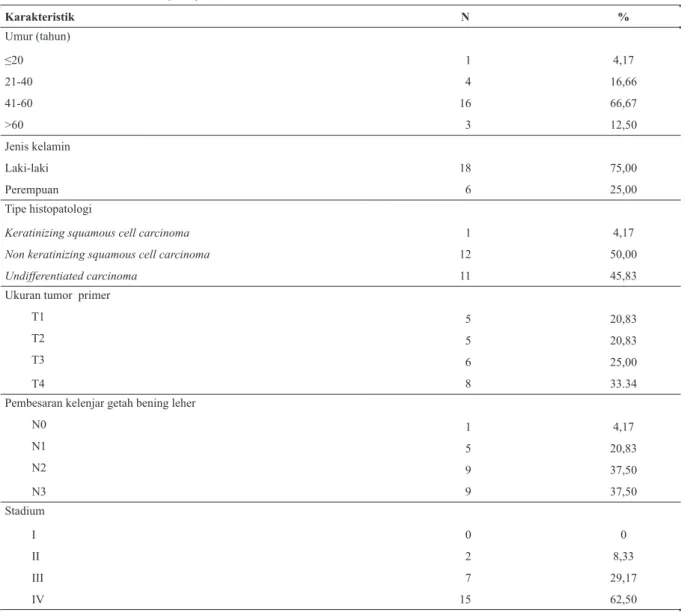 | Karakteristik | N | % |
|---|---|---|
| Umur (tahun) | | |
| ≤20 | 1 | 4,17 |
| 21-40 | 4 | 16,66 |
| 41-60 | 16 | 66,67 |
| >60 | 3 | 12,50 |
| Jenis kelamin | | |
| Laki-laki | 18 | 75,00 |
| Perempuan | 6 | 25,00 |
| Tipe histopatologi | | |
| Keratinizing squamous cell carcinoma | 1 | 4,17 |
| Non keratinizing squamous cell carcinoma | 12 | 50,00 |
| Undifferentiated carcinoma | 11 | 45,83 |
| Ukuran tumor primer | | |
| T1 | 5 | 20,83 |
| T2 | 5 | 20,83 |
| T3 | 6 | 25,00 |
| T4 | 8 | 33.34 |
| Pembesaran kelenjar getah bening leher | | |
| N0 | 1 | 4,17 |
| N1 | 5 | 20,83 |
| N2 | 9 | 37,50 |
| N3 | 9 | 37,50 |
| Stadium | | |
| I | 0 | 0 |
| II | 2 | 8,33 |
| III | 7 | 29,17 |
| IV | 15 | 62,50 |